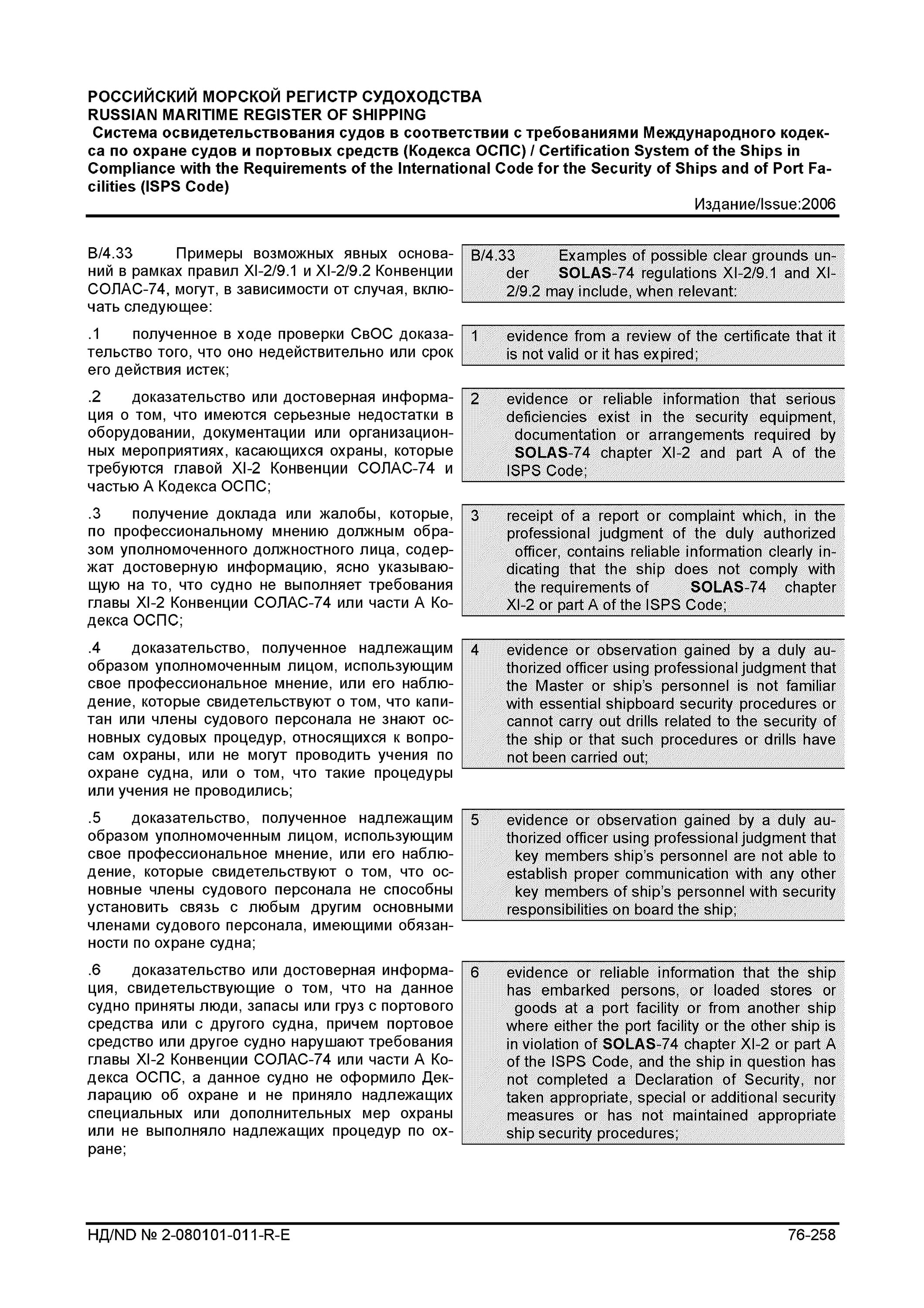 РОССИЙСКИЙ МОРСКОЙ РЕГИСТР СУДОХОДСТВА
RUSSIAN MARITIME REGISTER OF SHIPPING
Система освидетельствования судов в соответствии с требованиями Международного кодекса по охране судов и портовых средств (Кодекса ОСПС) / Certification System of the Ships in Compliance with the Requirements of the International Code for the Security of Ships and of Port Facilities (ISPS Code)
Издание/Issue:2006

B/4.33 Примеры возможных явных оснований в рамках правил XI-2/9.1 и XI-2/9.2 Конвенции СОЛАС-74, могут, в зависимости от случая, включать следующее:

.1 полученное в ходе проверки СвОС доказательство того, что оно недействительно или срок его действия истек;

.2 доказательство или достоверная информация о том, что имеются серьезные недостатки в оборудовании, документации или организационных мероприятиях, касающихся охраны, которые требуются главой XI-2 Конвенции СОЛАС-74 и частью А Кодекса ОСПС;

.3 получение доклада или жалобы, которые, по профессиональному мнению должным образом уполномоченного должностного лица, содержат достоверную информацию, ясно указывающую на то, что судно не выполняет требования главы XI-2 Конвенции СОЛАС-74 или части А Кодекса ОСПС;

.4 доказательство, полученное надлежащим образом уполномоченным лицом, использующим свое профессиональное мнение, или его наблюдение, которые свидетельствуют о том, что капитан или члены судового персонала не знают основных судовых процедур, относящихся к вопросам охраны, или не могут проводить учения по охране судна, или о том, что такие процедуры или учения не проводились;

.5 доказательство, полученное надлежащим образом уполномоченным лицом, использующим свое профессиональное мнение, или его наблюдение, которые свидетельствуют о том, что основные члены судового персонала не способны установить связь с любым другим основными членами судового персонала, имеющими обязанности по охране судна;

.6 доказательство или достоверная информация, свидетельствующие о том, что на данное судно приняты люди, запасы или груз с портового средства или с другого судна, причем портовое средство или другое судно нарушают требования главы XI-2 Конвенции СОЛАС-74 или части А Кодекса ОСПС, а данное судно не оформило Декларацию об охране и не приняло надлежащих специальных или дополнительных мер охраны или не выполняло надлежащих процедур по охране;

B/4.33 Examples of possible clear grounds under SOLAS-74 regulations XI-2/9.1 and XI-2/9.2 may include, when relevant:

1 evidence from a review of the certificate that it is not valid or it has expired;

2 evidence or reliable information that serious deficiencies exist in the security equipment, documentation or arrangements required by SOLAS-74 chapter XI-2 and part A of the ISPS Code;

3 receipt of a report or complaint which, in the professional judgment of the duly authorized officer, contains reliable information clearly indicating that the ship does not comply with the requirements of SOLAS-74 chapter XI-2 or part A of the ISPS Code;

4 evidence or observation gained by a duly authorized officer using professional judgment that the Master or ship's personnel is not familiar with essential shipboard security procedures or cannot carry out drills related to the security of the ship or that such procedures or drills have not been carried out;

5 evidence or observation gained by a duly authorized officer using professional judgment that key members ship's personnel are not able to establish proper communication with any other key members of ship's personnel with security responsibilities on board the ship;

6 evidence or reliable information that the ship has embarked persons, or loaded stores or goods at a port facility or from another ship where either the port facility or the other ship is in violation of SOLAS-74 chapter XI-2 or part A of the ISPS Code, and the ship in question has not completed a Declaration of Security, nor taken appropriate, special or additional security measures or has not maintained appropriate ship security procedures;

НД/ND № 2-080101-011-R-E 76-258